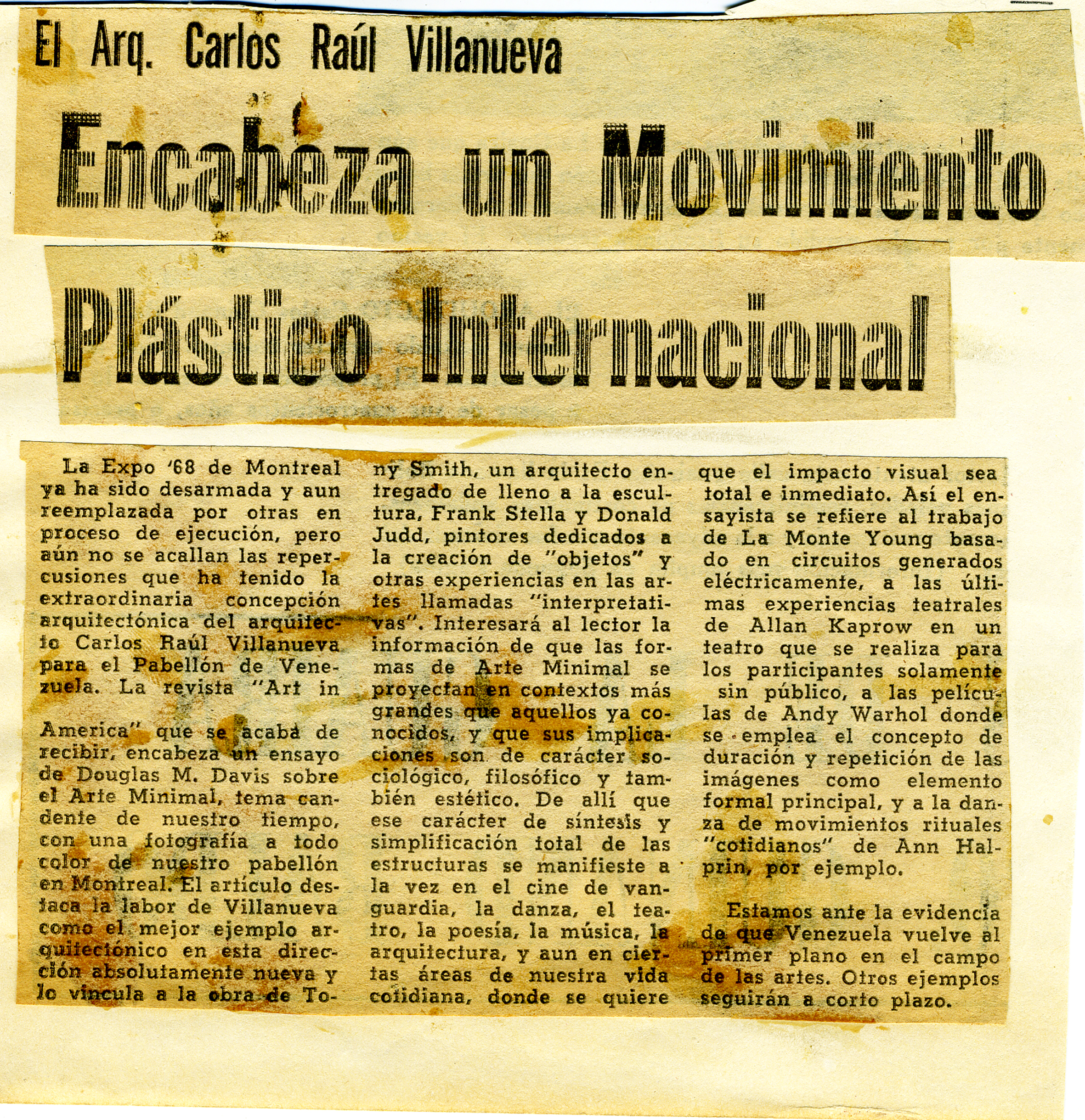 El Arq. Carlos Raúl Villanueva

Encabeza un Movimiento Plástico Internacional

La Expo '68 de Montreal ya ha sido desarmada y aun reemplazada por otras en proceso de ejecución, pero aún no se acallan las repercusiones que ha tenido la extraordinaria concepción arquitectónica del arquitecto Carlos Raúl Villanueva para el Pabellón de Venezuela. La revista "Art in America" que se acaba de recibir, encabeza un ensayo de Douglas M. Davis sobre el Arte Minimal, tema candente de nuestro tiempo, con una fotografía a todo color de nuestro pabellón en Montreal. El artículo destaca la labor de Villanueva como el mejor ejemplo arquitectónico en esta dirección absolutamente nueva y lo vincula a la obra de Tony Smith, un arquitecto entregado de lleno a la escultura, Frank Stella y Donald Judd, pintores dedicados a la creación de "objetos" y otras experiencias en las artes llamadas "interpretativas". Interesará al lector la información de que las formas de Arte Minimal se proyectan en contextos más grandes que aquellos ya conocidos, y que sus implicaciones son de carácter sociológico, filosófico y también estético. De allí que ese carácter de síntesis y simplificación total de las estructuras se manifieste a la vez en el cine de vanguardia, la danza, el teatro, la poesía, la música, la arquitectura, y aun en ciertas áreas de nuestra vida cotidiana, donde se quiere que el impacto visual sea total e inmediato. Así el ensayista se refiere al trabajo de La Monte Young basado en circuitos generados eléctricamente, a las últimas experiencias teatrales de Allan Kaprow en un teatro que se realiza para los participantes solamente sin público, a las películas de Andy Warhol donde se emplea el concepto de duración y repetición de las imágenes como elemento formal principal, y a la danza de movimientos rituales "cotidianos" de Ann Halprin, por ejemplo.

Estamos ante la evidencia de que Venezuela vuelve al primer plano en el campo de las artes. Otros ejemplos seguirán a corto plazo.